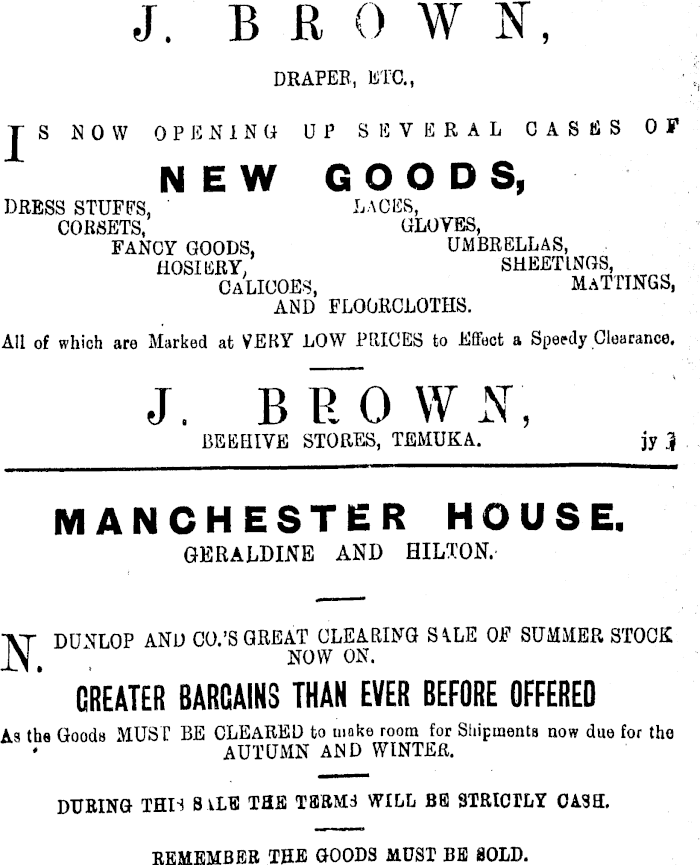 J. BROWN,

DRAPER, ETC.,

IS NOW OPENING UP SEVERAL CASES OF

NEW GOODS,

DRESS STUFFS,
CORSETS,
FANCY GOODS,
HOSIERY,
CALICOES,
LACES,
GLOVES,
UMBRELLAS,
SHEETINGS,
MATTINGS,
AND FLOORCLOTHS.

All of which are Marked at VERY LOW PRICES to Effect a Speedy Clearance.

J. BROWN,

BEEHIVE STORES, TEMUKA. jy 3

MANCHESTER HOUSE.

GERALDINE AND HILTON.

N. DUNLOP AND CO.'S GREAT CLEARING SALE OF SUMMER STOCK NOW ON.

GREATER BARGAINS THAN EVER BEFORE OFFERED

As the Goods MUST BE CLEARED to make room for Shipments now due for the AUTUMN AND WINTER.

DURING THIS SALE THE TERMS WILL BE STRICTLY CASH.

REMEMBER THE GOODS MUST BE SOLD.